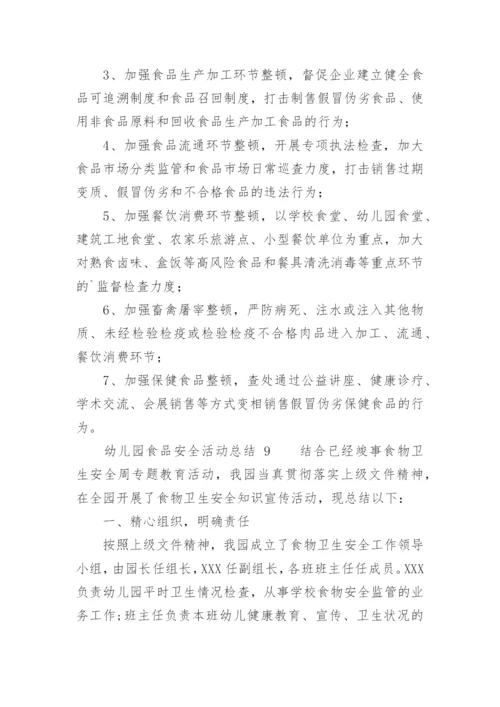 3、加强食品生产加工环节整顿，督促企业建立健全食品可追溯制度和食品召回制度，打击制售假冒伪劣食品、使用非食品原料和回收食品生产加工食品的行为；

4、加强食品流通环节整顿，开展专项执法检查，加大食品市场分类监管和食品市场日常巡查力度，打击销售过期变质、假冒伪劣和不合格食品的违法行为；

5、加强餐饮消费环节整顿，以学校食堂、幼儿园食堂、建筑工地食堂、农家乐旅游点、小型餐饮单位为重点，加大对熟食卤味、盒饭等高风险食品和餐具清洗消毒等重点环节的`监督检查力度；

6、加强畜禽屠宰整顿，严防病死、注水或注入其他物质、未经检验检疫或检验检疫不合格肉品进入加工、流通、餐饮消费环节；

7、加强保健食品整顿，查处通过公益讲座、健康诊疗、学术交流、会展销售等方式变相销售假冒伪劣保健食品的行为。

幼儿园食品安全活动总结 9　　结合已经竣事食物卫生安全周专题教育活动，我园当真贯彻落实上级文件精神，在全园开展了食物卫生安全知识宣传活动，现总结以下：

一、精心组织，明确责任

按照上级文件精神，我园成立了食物卫生安全工作领导小组，由园长任组长，XXX 任副组长，各班班主任任成员。XXX 负责幼儿园平时卫生情况检查，从事学校食物安全监管的业务工作；班主任负责本班幼儿健康教育、宣传、卫生状况的